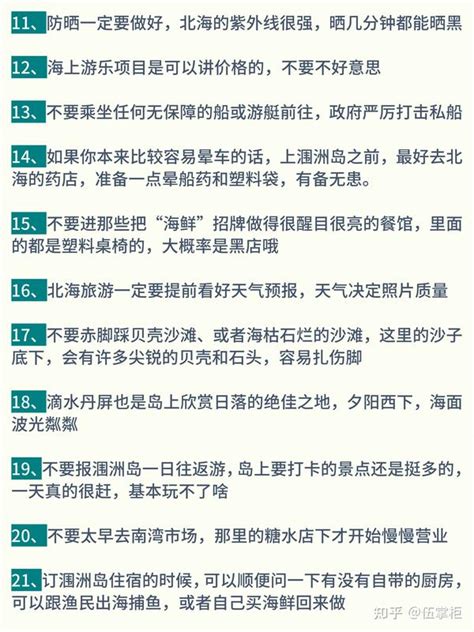 11、防晒一定要做好，北海的紫外线很强，晒几分钟都能晒黑

12、海上游乐项目是可以讲价格的，不要不好意思

13、不要乘坐任何无保障的船或游艇前往，政府严厉打击私船

14、如果你本来比较容易晕车的话，上涠洲岛之前，最好去北海的药店，准备一点晕船药和塑料袋，有备无患。

15、不要进那些把“海鲜”招牌做得很醒目很亮的餐馆，里面的都是塑料桌椅的，大概率是黑店哦

16、北海旅游一定要提前看好天气预报，天气决定照片质量

17、不要赤脚踩贝壳沙滩、或者海枯石烂的沙滩，这里的沙子底下，会有许多尖锐的贝壳和石头，容易扎伤脚

18、滴水丹屏也是岛上欣赏日落的绝佳之地，夕阳西下，海面波光粼粼

19、不要报涠洲岛一日往返游，岛上要打卡的景点还是挺多的，一天真的很赶，基本玩不了啥

20、不要太早去南湾市场，那里的糖水店下才开始慢慢营业

21、订涠洲岛住宿的时候，可以顺便问一下有没有自带的厨房，可以跟渔民出海捕鱼，或者自己买海鲜回来做

知乎 @伍掌柜